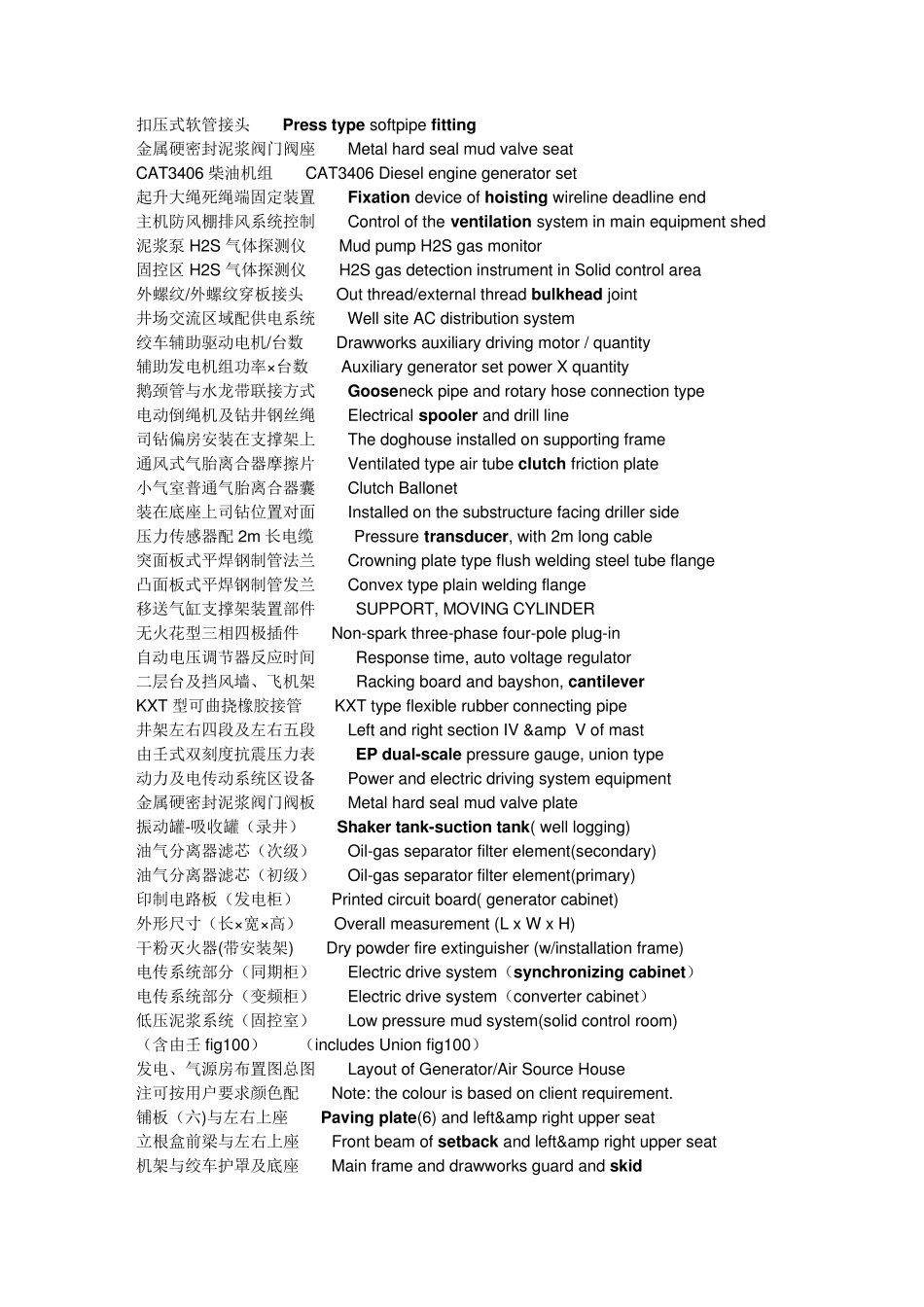 扣压式软管接头　Press type softpipe fitting
金属硬密封泥浆阀门阀座　Metal hard seal mud valve seat
CAT3406 柴油机组　CAT3406 Diesel engine generator set
起升大绳死绳端固定装置　Fixation device of hoisting wireline deadline end
主机防风棚排风系统控制　Control of the ventilation system in main equipment shed
泥浆泵 H2S 气体探测仪　Mud pump H2S gas monitor
固控区 H2S 气体探测仪　H2S gas detection instrument in Solid control area
外螺纹/外螺纹穿板接头　Out thread/external thread bulkhead joint
井场交流区域配供电系统　Well site AC distribution system
绞车辅助驱动电机/台数　Drawworks auxiliary driving motor / quantity
辅助发电机组功率×台数　Auxiliary generator set power X quantity
鹅颈管与水龙带联接方式　Gooseneck pipe and rotary hose connection type
电动倒绳机及钻井钢丝绳　Electrical spooler and drill line
司钻偏房安装在支撑架上　The doghouse installed on supporting frame
通风式气胎离合器摩擦片　Ventilated type air tube clutch friction plate
小气室普通气胎离合器囊　Clutch Ballonet
装在底座上司钻位置对面　Installed on the substructure facing driller side
压力传感器配 2m 长电缆　Pressure transducer, with 2m long cable
突面板式平焊钢制管法兰　Crowning plate type flush welding steel tube flange
凸面板式平焊钢制管发兰　Convex type plain welding flange
移送气缸支撑架装置部件　SUPPORT, MOVING CYLINDER
无火花型三相四极插件　Non-spark three-phase four-pole plug-in
自动电压调节器反应时间　Response time, auto voltage regulator
二层台及挡风墙、飞机架　Racking board and bayshon, cantilever
KXT 型可曲挠橡胶接管　KXT type flexible rubber connecting pipe
井架左右四段及左右五段　Left and right section IV &amp V of mast
由壬式双刻度抗震压力表　EP dual-scale pressure gauge, union type
动力及电传动系统区设备　Power and electric driving system equipment
金属硬密封泥浆阀门阀板　Metal hard seal mud valve plate
振动罐-吸收罐（录井）　Shaker tank-suction tank( well logging)
油气分离器滤芯（次级）　Oil-gas separator filter element(secondary)
油气分离器滤芯（初级）　Oil-gas separator filter element(primary)
印制电路板（发电柜）　Printed circuit board( generator cabinet)
外形尺寸（长×宽×高）　Overall measurement (L x W x H)
干粉灭火器(带安装架)　Dry powder fire extinguisher (w/installation frame)
电传系统部分（同期柜）　Electric drive system（synchronizing cabinet）
电传系统部分（变频柜）　Electric drive system（converter cabinet）
低压泥浆系统（固控室）　Low pressure mud system(solid control room)
（含由壬 fig100）　（includes Union fig100）
发电、气源房布置图总图　Layout of Generator/Air Source House
注可按用户要求颜色配　Note: the colour is based on client requirement.
铺板（六)与左右上座　Paving plate(6) and left&amp right upper seat
立根盒前梁与左右上座　Front beam of setback and left&amp right upper seat
机架与绞车护罩及底座　Main frame and drawworks guard and skid